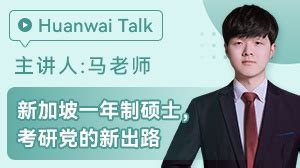 Huanwai Talk

主讲人:马老师

新加坡一年制硕士,
考研党的新出路